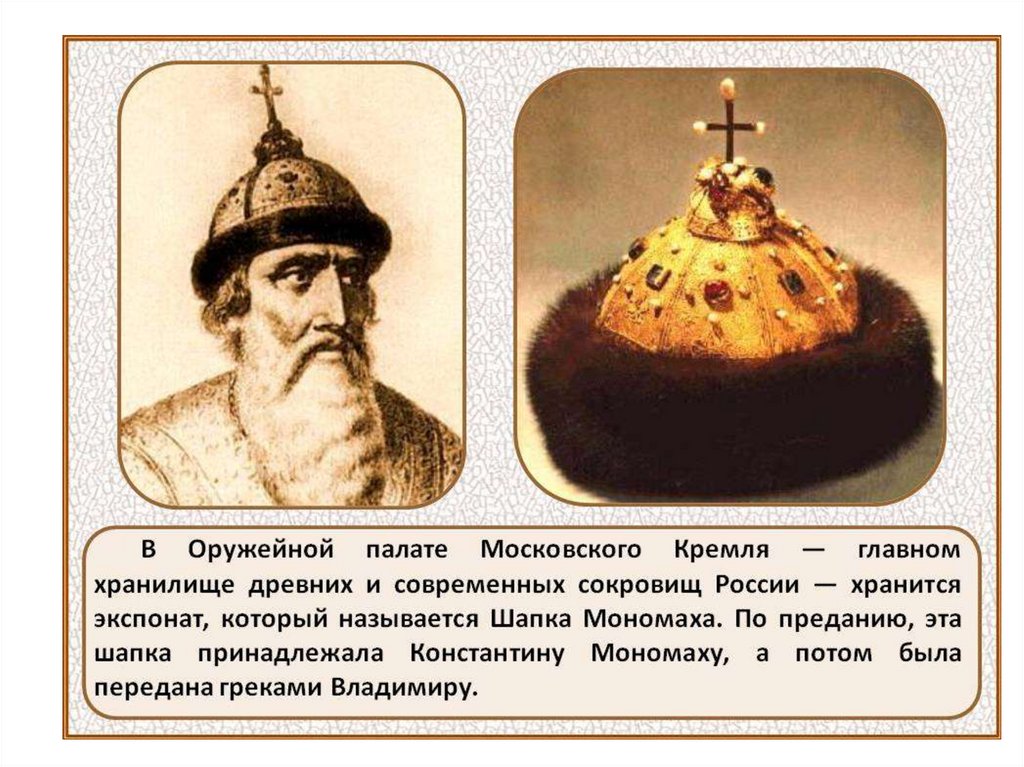 В Оружейной палате Московского Кремля — главном хранилище древних и современных сокровищ России — хранится экспонат, который называется Шапка Мономаха. По преданию, эта шапка принадлежала Константину Мономаху, а потом была передана греками Владимиру.